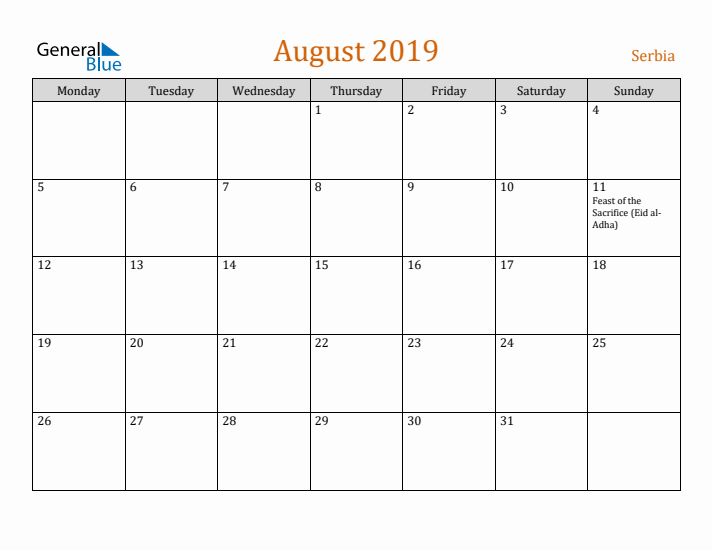 General Blue

August 2019

Serbia

| Monday | Tuesday | Wednesday | Thursday | Friday | Saturday | Sunday |
|---|---|---|---|---|---|---|
| | | | 1 | 2 | 3 | 4 |
| 5 | 6 | 7 | 8 | 9 | 10 | 11 Feast of the Sacrifice (Eid al-Adha) |
| 12 | 13 | 14 | 15 | 16 | 17 | 18 |
| 19 | 20 | 21 | 22 | 23 | 24 | 25 |
| 26 | 27 | 28 | 29 | 30 | 31 | |